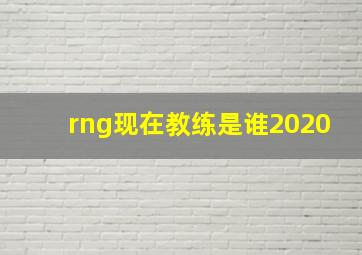 rng现在教练是谁2020